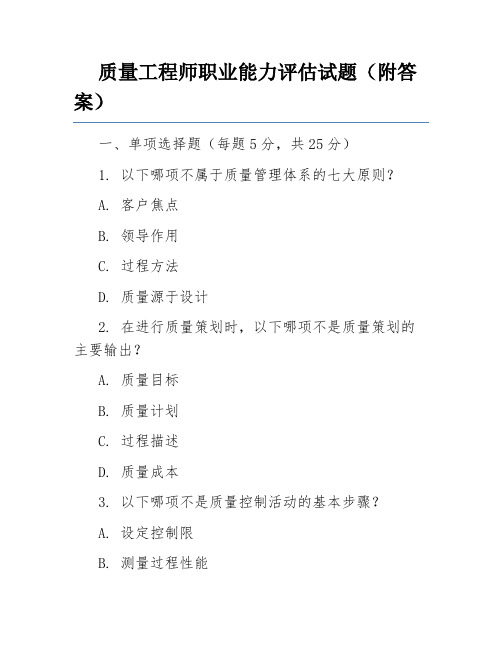 质量工程师职业能力评估试题（附答案）

一、单项选择题（每题 5 分，共 25 分）

1. 以下哪项不属于质量管理体系的七大原则？

A. 客户焦点

B. 领导作用

C. 过程方法

D. 质量源于设计

2. 在进行质量策划时，以下哪项不是质量策划的主要输出？

A. 质量目标

B. 质量计划

C. 过程描述

D. 质量成本

3. 以下哪项不是质量控制活动的基本步骤？

A. 设定控制限

B. 测量过程性能